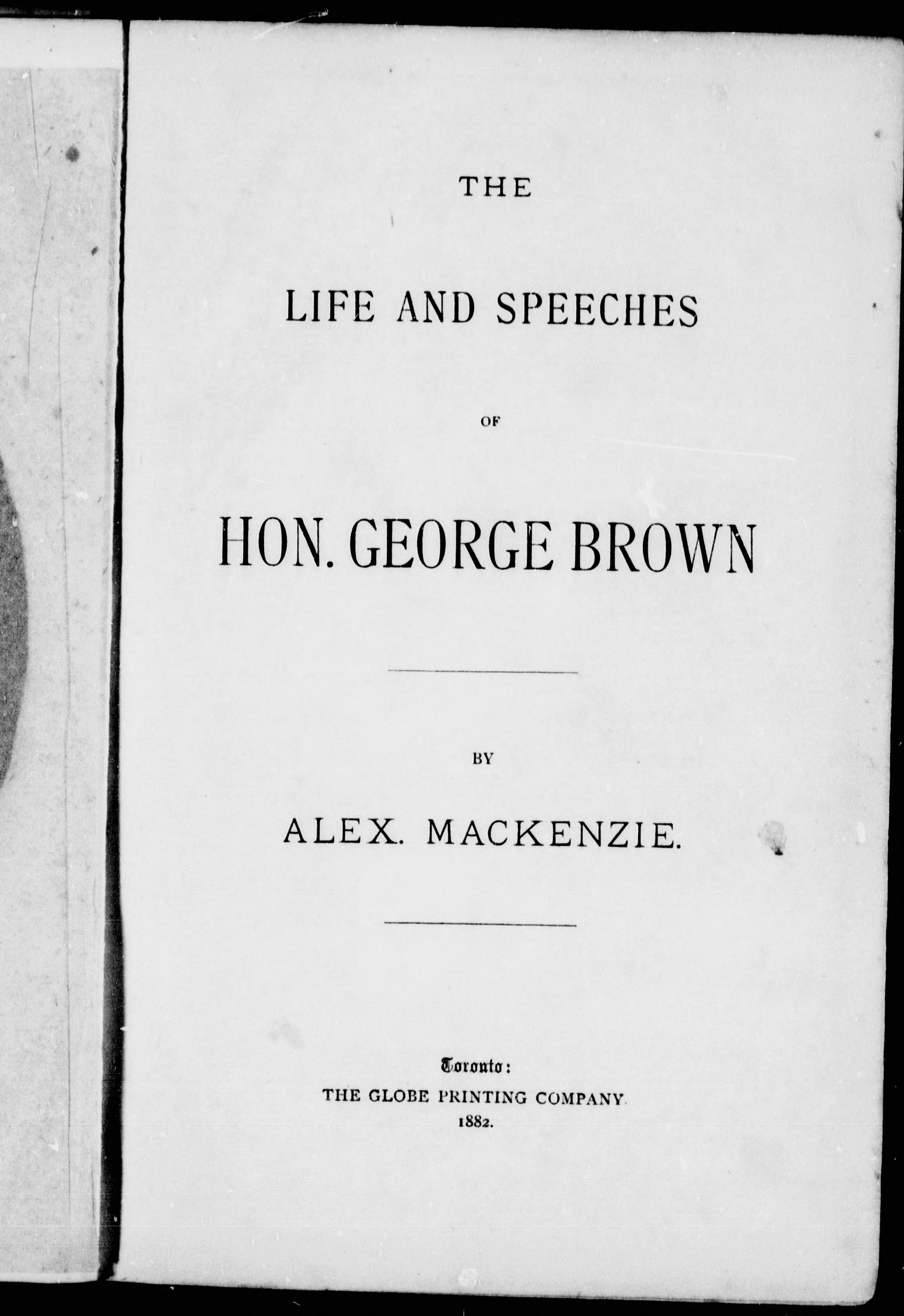 THE

LIFE AND SPEECHES

OF

HON. GEORGE BROWN

BY

ALEX. MACKENZIE.

Toronto:
THE GLOBE PRINTING COMPANY.
1882.